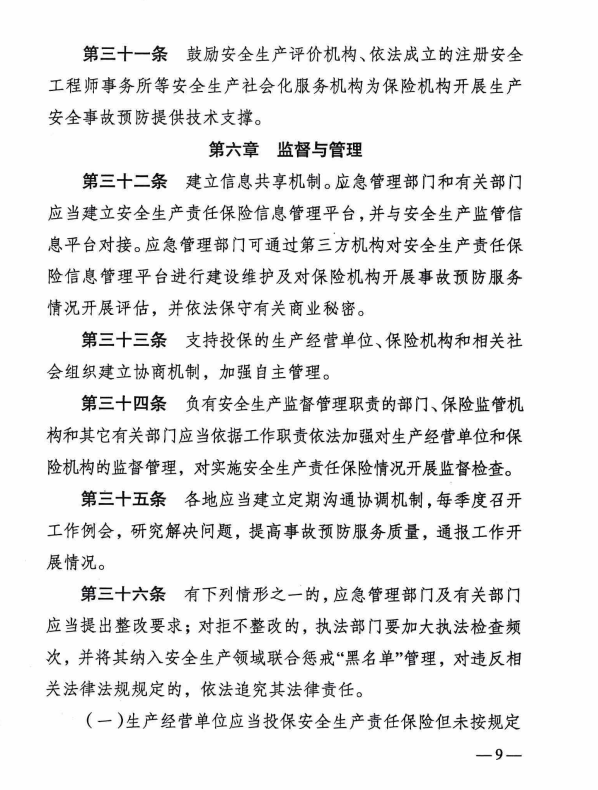 第三十一条　鼓励安全生产评价机构、依法成立的注册安全工程师事务所等安全生产社会化服务机构为保险机构开展生产安全事故预防提供技术支撑。

第六章　监督与管理

第三十二条　建立信息共享机制。应急管理部门和有关部门应当建立安全生产责任保险信息管理平台，并与安全生产监管信息平台对接。应急管理部门可通过第三方机构对安全生产责任保险信息管理平台进行建设维护及对保险机构开展事故预防服务情况开展评估，并依法保守有关商业秘密。

第三十三条　支持投保的生产经营单位、保险机构和相关社会组织建立协商机制，加强自主管理。

第三十四条　负有安全生产监督管理职责的部门、保险监管机构和其它有关部门应当依据工作职责依法加强对生产经营单位和保险机构的监督管理，对实施安全生产责任保险情况开展监督检查。

第三十五条　各地应当建立定期沟通协调机制，每季度召开工作例会，研究解决问题，提高事故预防服务质量，通报工作开展情况。

第三十六条　有下列情形之一的，应急管理部门及有关部门应当提出整改要求；对拒不整改的，执法部门要加大执法检查频次，并将其纳入安全生产领域联合惩戒“黑名单”管理，对违反相关法律法规规定的，依法追究其法律责任。

（一）生产经营单位应当投保安全生产责任保险但未按规定

—9—